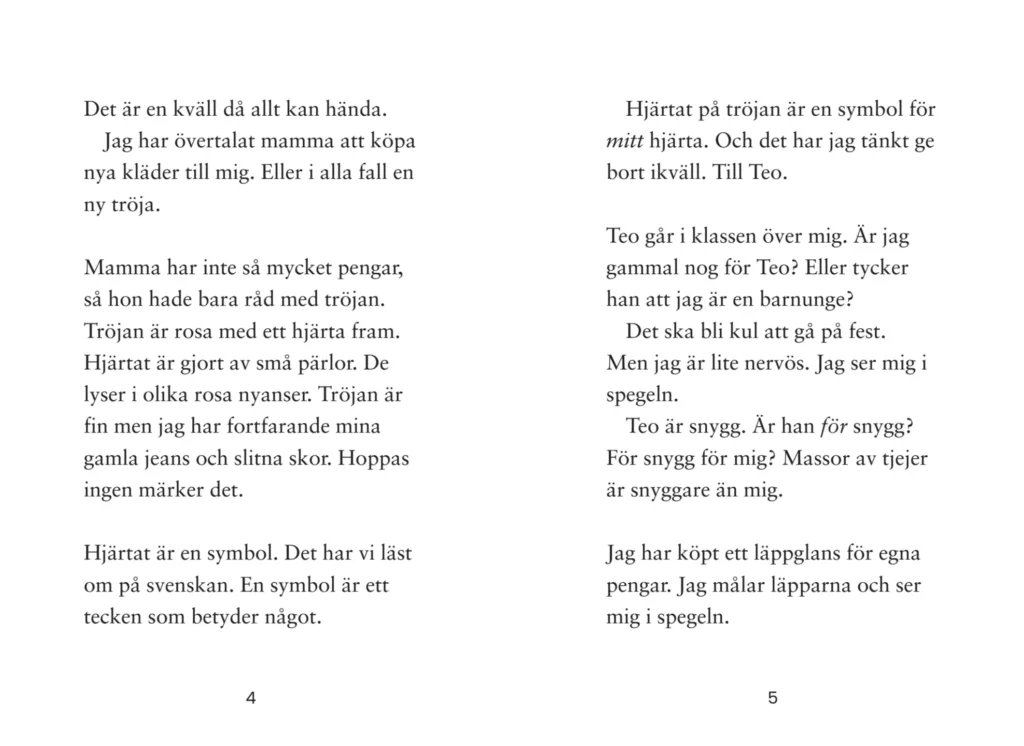 Det är en kväll då allt kan hända.

Jag har övertalat mamma att köpa nya kläder till mig. Eller i alla fall en ny tröja.

Mamma har inte så mycket pengar, så hon hade bara råd med tröjan. Tröjan är rosa med ett hjärta fram. Hjärtat är gjort av små pärlor. De lyser i olika rosa nyanser. Tröjan är fin men jag har fortfarande mina gamla jeans och slitna skor. Hoppas ingen märker det.

Hjärtat är en symbol. Det har vi läst om på svenskan. En symbol är ett tecken som betyder något.

4

Hjärtat på tröjan är en symbol för mitt hjärta. Och det har jag tänkt ge bort ikväll. Till Teo.

Teo går i klassen över mig. Är jag gammal nog för Teo? Eller tycker han att jag är en barnunge?

Det ska bli kul att gå på fest. Men jag är lite nervös. Jag ser mig i spegeln.

Teo är snygg. Är han för snygg? För snygg för mig? Massor av tjejer är snyggare än mig.

Jag har köpt ett läppglans för egna pengar. Jag målar läpparna och ser mig i spegeln.

5